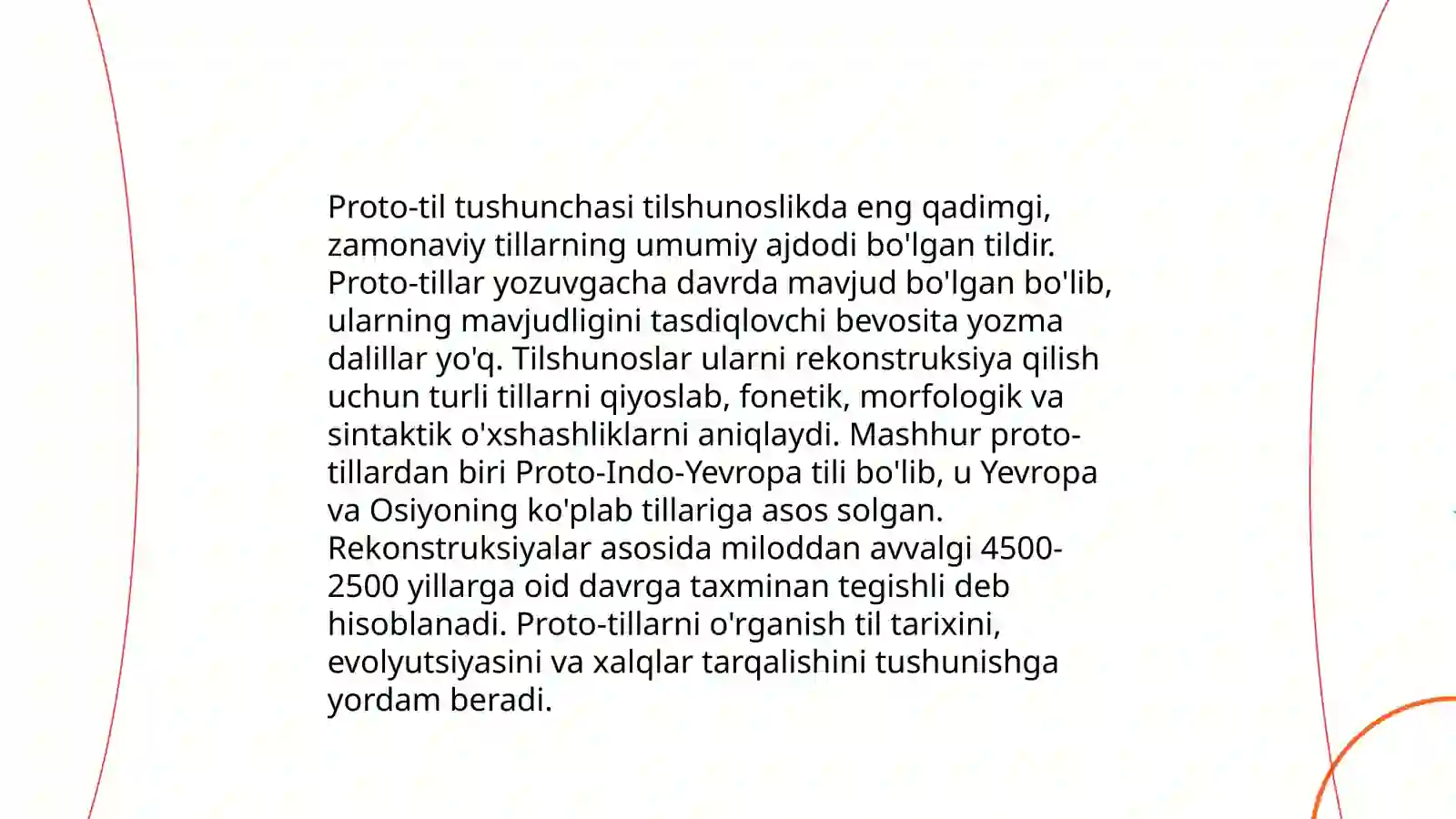 Proto-til tushunchasi tilshunoslikda eng qadimgi, zamonaviy tillarning umumiy ajdodi bo'lgan tildir. Proto-tillar yozuvgacha davrda mavjud bo'lgan bo'lib, ularning mavjudligini tasdiqlovchi bevosita yozma dalillar yo'q. Tilshunoslar ularni rekonstruksiya qilish uchun turli tillarni qiyoslab, fonetik, morfologik va sintaktik o'xshashliklarni aniqlaydi. Mashhur proto-tillardan biri Proto-Indo-Yevropa tili bo'lib, u Yevropa va Osiyoning ko'plab tillariga asos solgan. Rekonstruksiyalar asosida miloddan avvalgi 4500-2500 yillarga oid davrga taxminan tegishli deb hisoblanadi. Proto-tillarni o'rganish til tarixini, evolyutsiyasini va xalqlar tarqalishini tushunishga yordam beradi.